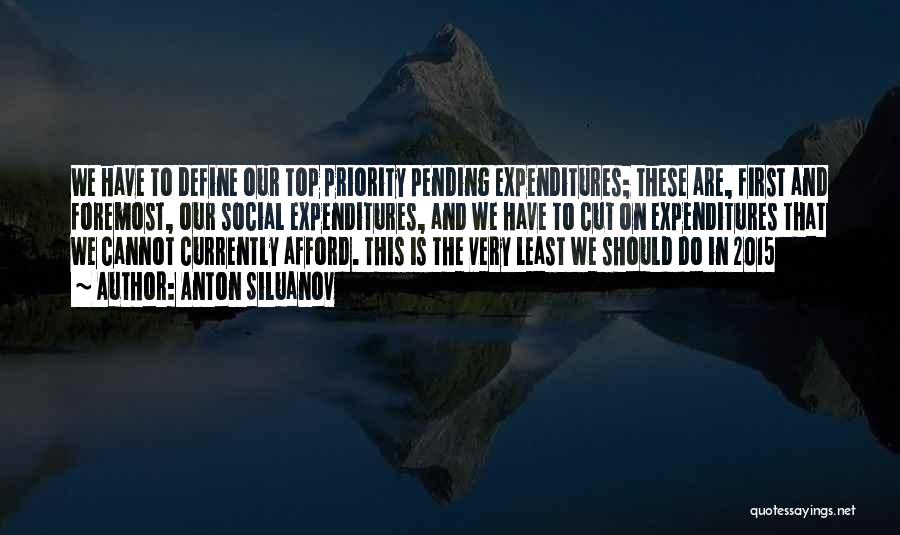 WE HAVE TO DEFINE OUR TOP PRIORITY PENDING EXPENDITURES; THESE ARE, FIRST AND FOREMOST, OUR SOCIAL EXPENDITURES, AND WE HAVE TO CUT ON EXPENDITURES THAT WE CANNOT CURRENTLY AFFORD. THIS IS THE VERY LEAST WE SHOULD DO IN 2015

~ AUTHOR: ANTON SILUANOV

quotessayings.net